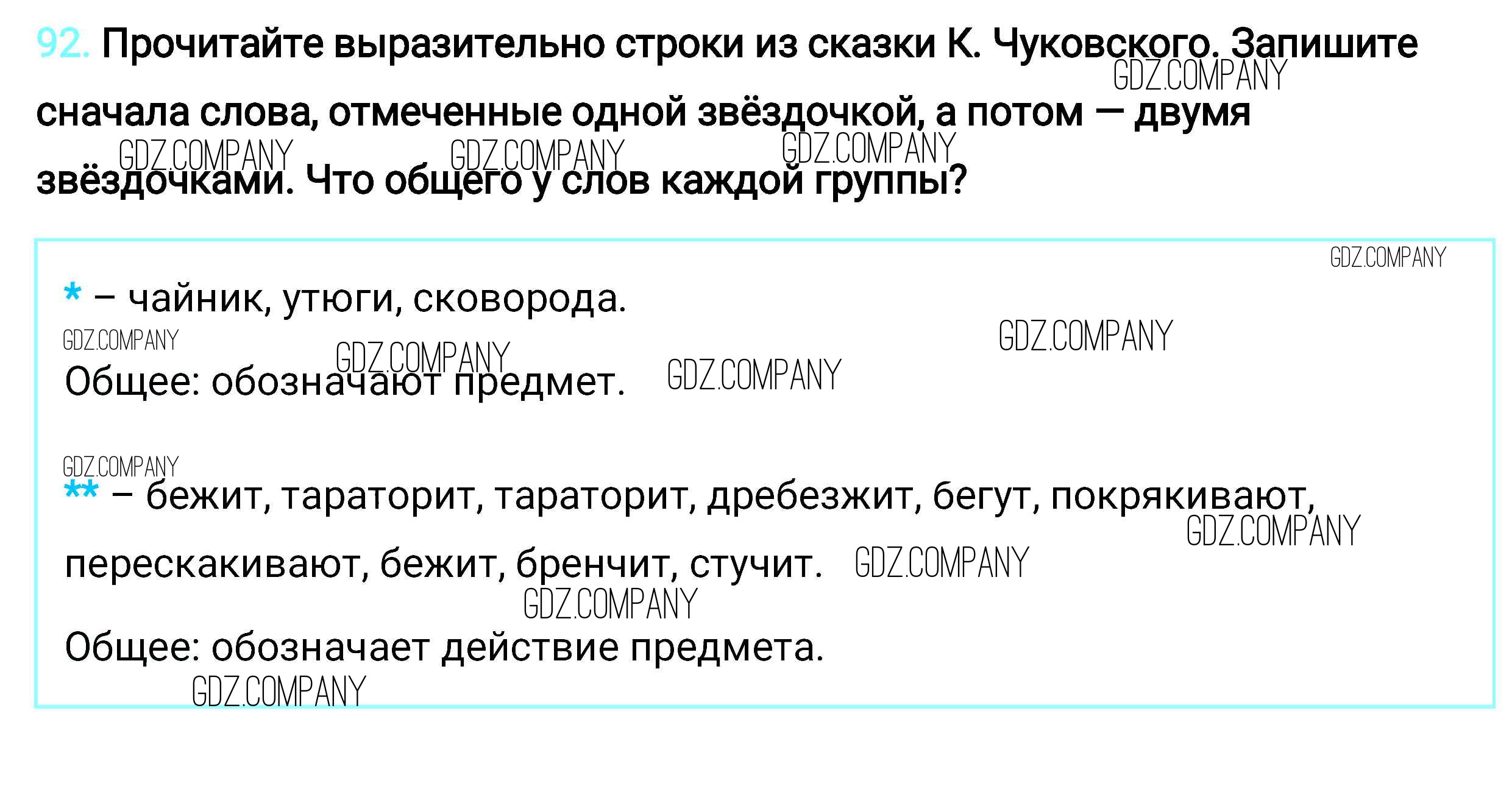 92. Прочитайте выразительно строки из сказки К. Чуковского. Запишите сначала слова, отмеченные одной звёздочкой, а потом — двумя звёздочками. Что общего у слов каждой группы?

* – чайник, утюги, сковорода.

Общее: обозначают предмет.

** – бежит, тараторит, тараторит, дребезжит, бегут, покрякивают, перескакивают, бежит, бренчит, стучит.

Общее: обозначает действие предмета.

GDZ.COMPANY